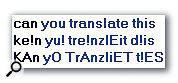 can you translate this
ke!n yu! tre!nzlEit d!is
KAn yO TrAnzliET t!ES